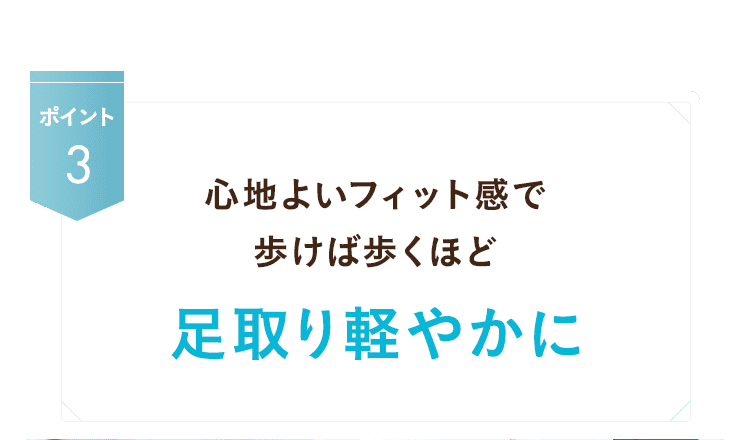 ポイント
3

心地よいフィット感で
歩けば歩くほど

足取り軽やかに